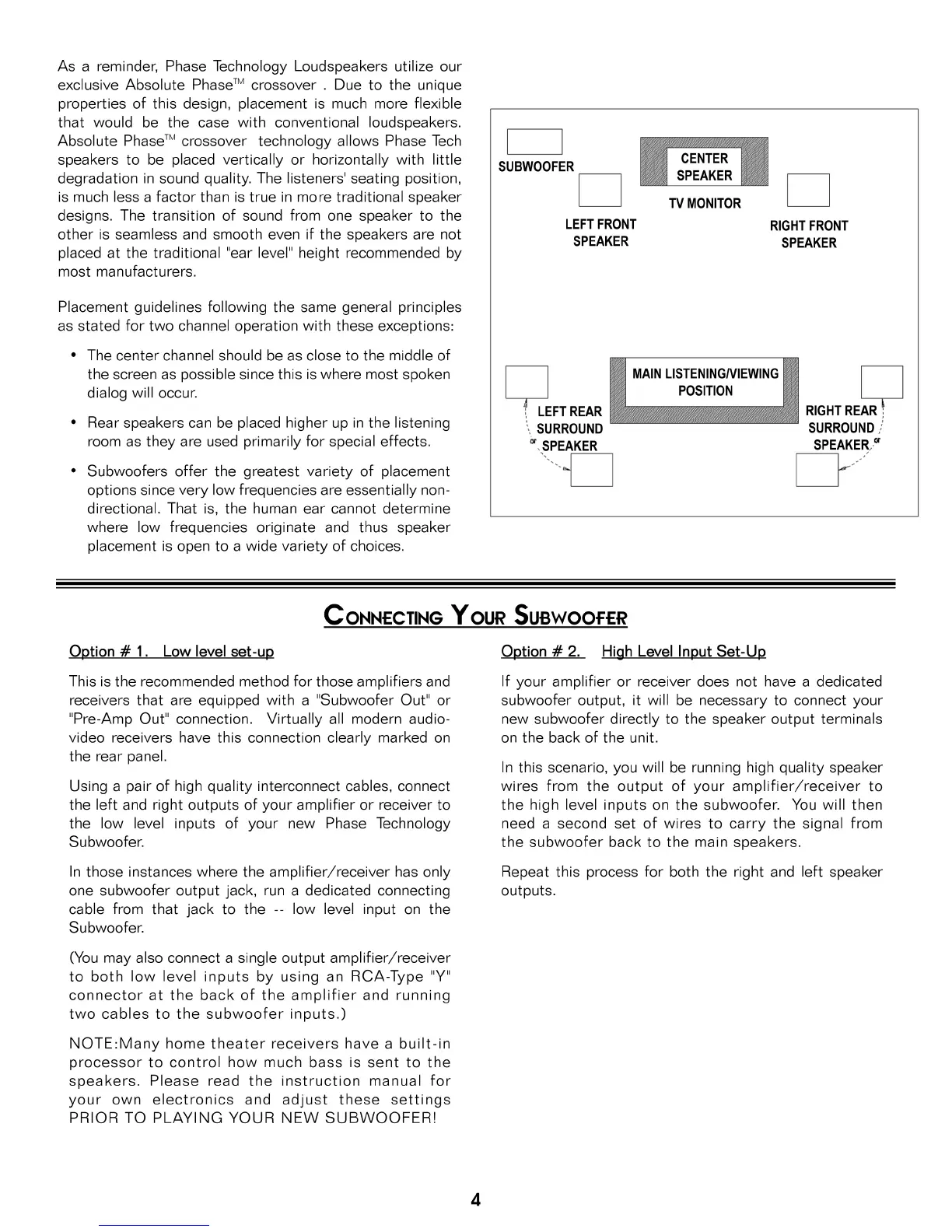 As a reminder, Phase Technology Loudspeakers utilize our exclusive Absolute Phase™ crossover . Due to the unique properties of this design, placement is much more flexible that would be the case with conventional loudspeakers. Absolute Phase™ crossover technology allows Phase Tech speakers to be placed vertically or horizontally with little degradation in sound quality. The listeners' seating position, is much less a factor than is true in more traditional speaker designs. The transition of sound from one speaker to the other is seamless and smooth even if the speakers are not placed at the traditional "ear level" height recommended by most manufacturers.

Placement guidelines following the same general principles as stated for two channel operation with these exceptions:

• The center channel should be as close to the middle of the screen as possible since this is where most spoken dialog will occur.

• Rear speakers can be placed higher up in the listening room as they are used primarily for special effects.

• Subwoofers offer the greatest variety of placement options since very low frequencies are essentially non-directional. That is, the human ear cannot determine where low frequencies originate and thus speaker placement is open to a wide variety of choices.

SUBWOOFER
CENTER SPEAKER
TV MONITOR
LEFT FRONT SPEAKER
RIGHT FRONT SPEAKER
MAIN LISTENING/VIEWING POSITION
LEFT REAR SURROUND SPEAKER
or
RIGHT REAR SURROUND SPEAKER
or

CONNECTING YOUR SUBWOOFER

Option # 1. Low level set-up

This is the recommended method for those amplifiers and receivers that are equipped with a "Subwoofer Out" or "Pre-Amp Out" connection. Virtually all modern audio-video receivers have this connection clearly marked on the rear panel.

Using a pair of high quality interconnect cables, connect the left and right outputs of your amplifier or receiver to the low level inputs of your new Phase Technology Subwoofer.

In those instances where the amplifier/receiver has only one subwoofer output jack, run a dedicated connecting cable from that jack to the -- low level input on the Subwoofer.

(You may also connect a single output amplifier/receiver to both low level inputs by using an RCA-Type "Y" connector at the back of the amplifier and running two cables to the subwoofer inputs.)

NOTE:Many home theater receivers have a built-in processor to control how much bass is sent to the speakers. Please read the instruction manual for your own electronics and adjust these settings PRIOR TO PLAYING YOUR NEW SUBWOOFER!

Option # 2. High Level Input Set-Up

If your amplifier or receiver does not have a dedicated subwoofer output, it will be necessary to connect your new subwoofer directly to the speaker output terminals on the back of the unit.

In this scenario, you will be running high quality speaker wires from the output of your amplifier/receiver to the high level inputs on the subwoofer. You will then need a second set of wires to carry the signal from the subwoofer back to the main speakers.

Repeat this process for both the right and left speaker outputs.

4